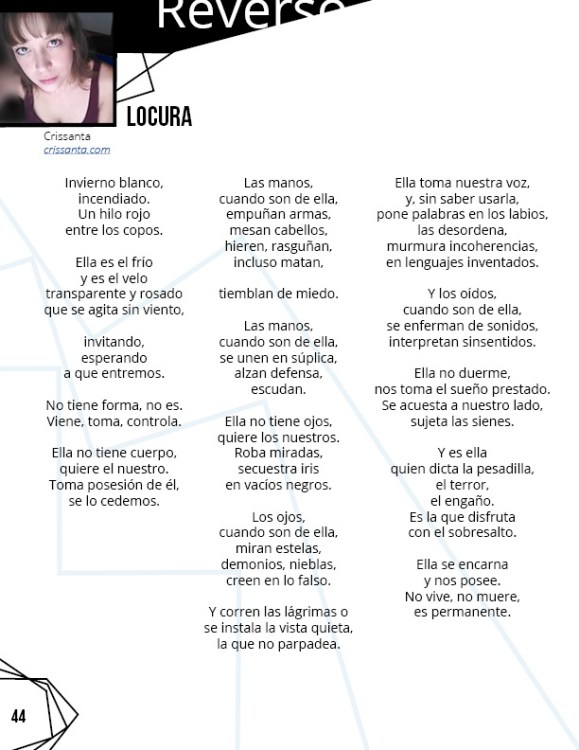 Reverso

LOCURA

Crissanta
crissanta.com

Invierno blanco,
incendiado.
Un hilo rojo
entre los copos.

Ella es el frío
y es el velo
transparente y rosado
que se agita sin viento,

invitando,
esperando
a que entremos.

No tiene forma, no es.
Viene, toma, controla.

Ella no tiene cuerpo,
quiere el nuestro.
Toma posesión de él,
se lo cedemos.

Las manos,
cuando son de ella,
empuñan armas,
mesan cabellos,
hieren, rasguñan,
incluso matan,

tiemblan de miedo.

Las manos,
cuando son de ella,
se unen en súplica,
alzan defensa,
escudan.

Ella no tiene ojos,
quiere los nuestros.
Roba miradas,
secuestra iris
en vacíos negros.

Los ojos,
cuando son de ella,
miran estelas,
demonios, nieblas,
creen en lo falso.

Y corren las lágrimas o
se instala la vista quieta,
la que no parpadea.

Ella toma nuestra voz,
y, sin saber usarla,
pone palabras en los labios,
las desordena,
murmura incoherencias,
en lenguajes inventados.

Y los oídos,
cuando son de ella,
se enferman de sonidos,
interpretan sinsentidos.

Ella no duerme,
nos toma el sueño prestado.
Se acuesta a nuestro lado,
sujeta las sienes.

Y es ella
quien dicta la pesadilla,
el terror,
el engaño.
Es la que disfruta
con el sobresalto.

Ella se encarna
y nos posee.
No vive, no muere,
es permanente.

44